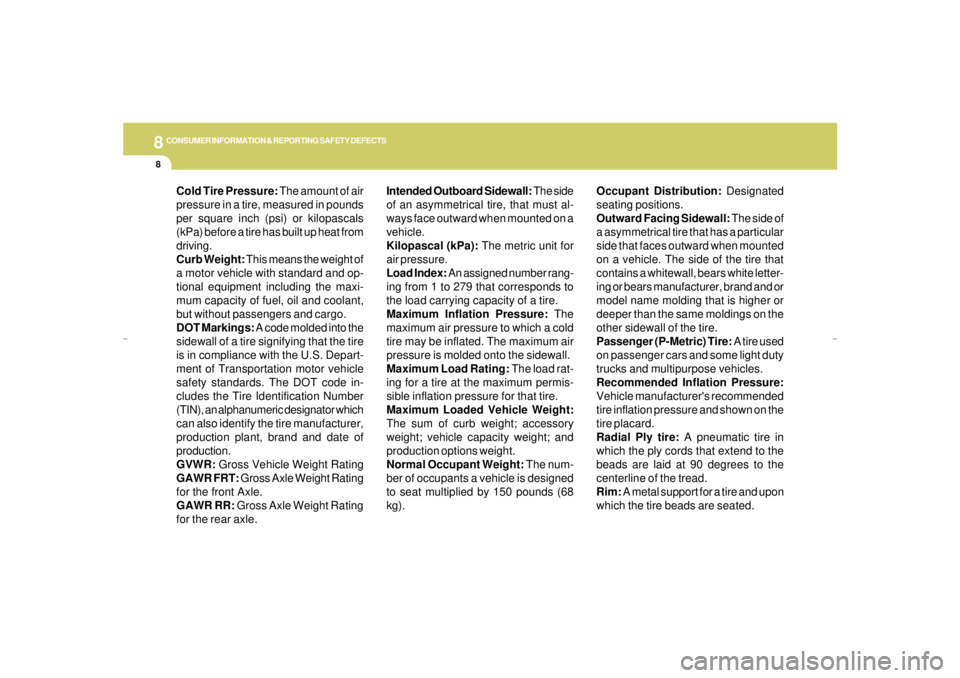 8 CONSUMER INFORMATION & REPORTING SAFETY DEFECTS

8

Cold Tire Pressure: The amount of air pressure in a tire, measured in pounds per square inch (psi) or kilopascals (kPa) before a tire has built up heat from driving.
Curb Weight: This means the weight of a motor vehicle with standard and optional equipment including the maximum capacity of fuel, oil and coolant, but without passengers and cargo.
DOT Markings: A code molded into the sidewall of a tire signifying that the tire is in compliance with the U.S. Department of Transportation motor vehicle safety standards. The DOT code includes the Tire Identification Number (TIN), an alphanumeric designator which can also identify the tire manufacturer, production plant, brand and date of production.
GVWR: Gross Vehicle Weight Rating
GAWR FRT: Gross Axle Weight Rating for the front Axle.
GAWR RR: Gross Axle Weight Rating for the rear axle.

Intended Outboard Sidewall: The side of an asymmetrical tire, that must always face outward when mounted on a vehicle.
Kilopascal (kPa): The metric unit for air pressure.
Load Index: An assigned number ranging from 1 to 279 that corresponds to the load carrying capacity of a tire.
Maximum Inflation Pressure: The maximum air pressure to which a cold tire may be inflated. The maximum air pressure is molded onto the sidewall.
Maximum Load Rating: The load rating for a tire at the maximum permissible inflation pressure for that tire.
Maximum Loaded Vehicle Weight: The sum of curb weight; accessory weight; vehicle capacity weight; and production options weight.
Normal Occupant Weight: The number of occupants a vehicle is designed to seat multiplied by 150 pounds (68 kg).

Occupant Distribution: Designated seating positions.
Outward Facing Sidewall: The side of a asymmetrical tire that has a particular side that faces outward when mounted on a vehicle. The side of the tire that contains a whitewall, bears white lettering or bears manufacturer, brand and or model name molding that is higher or deeper than the same moldings on the other sidewall of the tire.
Passenger (P-Metric) Tire: A tire used on passenger cars and some light duty trucks and multipurpose vehicles.
Recommended Inflation Pressure: Vehicle manufacturer's recommended tire inflation pressure and shown on the tire placard.
Radial Ply tire: A pneumatic tire in which the ply cords that extend to the beads are laid at 90 degrees to the centerline of the tread.
Rim: A metal support for a tire and upon which the tire beads are seated.

carmanualsonline.info